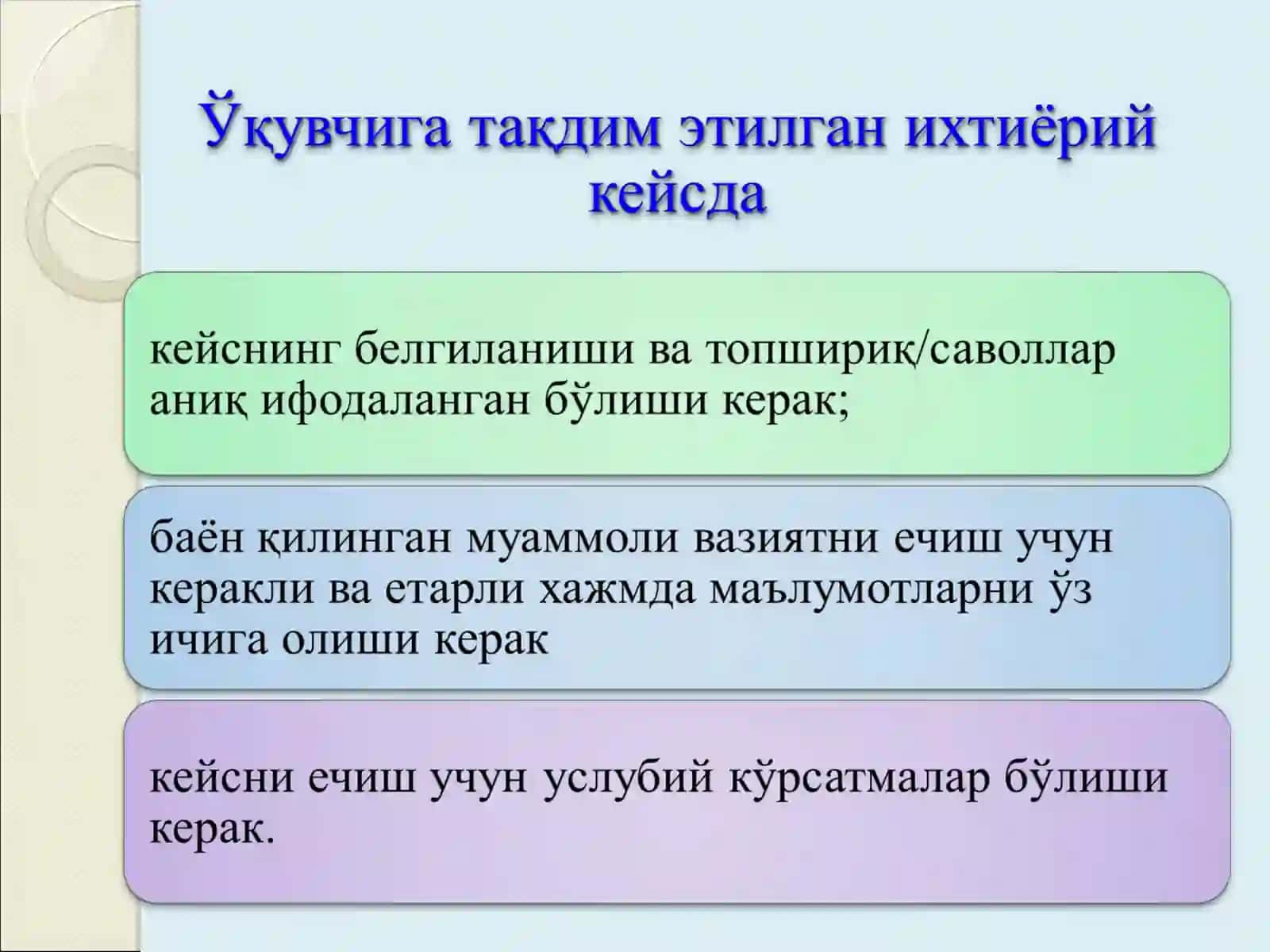 Ўқувчига тақдим этилган ихтиёрий кейсда

кейснинг белгиланиши ва топшириқ/саволлар аниқ ифодаланган бўлиши керак;

баён қилинган муаммоли вазиятни ечиш учун керакли ва етарли хажмда маълумотларни ўз ичига олиши керак

кейсни ечиш учун услубий кўрсатмалар бўлиши керак.